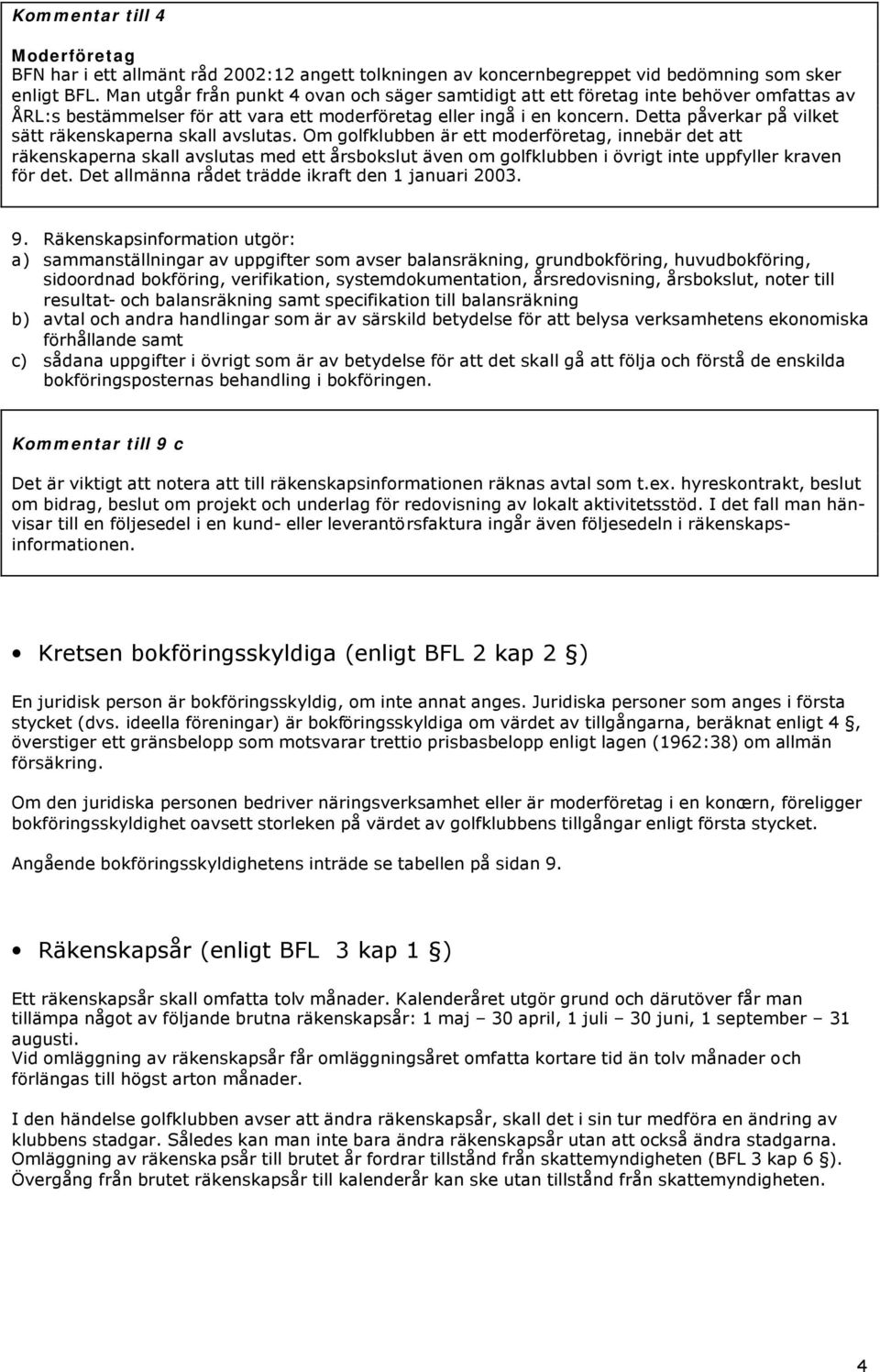 Kommentar till 4

Moderföretag
BFN har i ett allmänt råd 2002:12 angett tolkningen av koncernbegreppet vid bedömning som sker enligt BFL. Man utgår från punkt 4 ovan och säger samtidigt att ett företag inte behöver omfattas av ÅRL:s bestämmelser för att vara ett moderföretag eller ingå i en koncern. Detta påverkar på vilket sätt räkenskaperna skall avslutas. Om golfklubben är ett moderföretag, innebär det att räkenskaperna skall avslutas med ett årsbokslut även om golfklubben i övrigt inte uppfyller kraven för det. Det allmänna rådet trädde ikraft den 1 januari 2003.

9. Räkenskapsinformation utgör:
a) sammanställningar av uppgifter som avser balansräkning, grundbokföring, huvudbokföring, sidoordnad bokföring, verifikation, systemdokumentation, årsredovisning, årsbokslut, noter till resultat- och balansräkning samt specifikation till balansräkning
b) avtal och andra handlingar som är av särskild betydelse för att belysa verksamhetens ekonomiska förhållande samt
c) sådana uppgifter i övrigt som är av betydelse för att det skall gå att följa och förstå de enskilda bokföringsposternas behandling i bokföringen.

Kommentar till 9 c

Det är viktigt att notera att till räkenskapsinformationen räknas avtal som t.ex. hyreskontrakt, beslut om bidrag, beslut om projekt och underlag för redovisning av lokalt aktivitetsstöd. I det fall man hänvisar till en följesedel i en kund- eller leverantörsfaktura ingår även följesedeln i räkenskapsinformationen.

• Kretsen bokföringsskyldiga (enligt BFL 2 kap 2 §)

En juridisk person är bokföringsskyldig, om inte annat anges. Juridiska personer som anges i första stycket (dvs. ideella föreningar) är bokföringsskyldiga om värdet av tillgångarna, beräknat enligt 4 §, överstiger ett gränsbelopp som motsvarar trettio prisbasbelopp enligt lagen (1962:38) om allmän försäkring.

Om den juridiska personen bedriver näringsverksamhet eller är moderföretag i en koncern, föreligger bokföringsskyldighet oavsett storleken på värdet av golfklubbens tillgångar enligt första stycket.

Angående bokföringsskyldighetens inträde se tabellen på sidan 9.

• Räkenskapsår (enligt BFL 3 kap 1 §)

Ett räkenskapsår skall omfatta tolv månader. Kalenderåret utgör grund och därutöver får man tillämpa något av följande brutna räkenskapsår: 1 maj – 30 april, 1 juli – 30 juni, 1 september – 31 augusti.
Vid omläggning av räkenskapsår får omläggningsåret omfatta kortare tid än tolv månader och förlängas till högst arton månader.

I den händelse golfklubben avser att ändra räkenskapsår, skall det i sin tur medföra en ändring av klubbens stadgar. Således kan man inte bara ändra räkenskapsår utan att också ändra stadgarna. Omläggning av räkenskapsår till brutet år fordrar tillstånd från skattemyndigheten (BFL 3 kap 6 §). Övergång från brutet räkenskapsår till kalenderår kan ske utan tillstånd från skattemyndigheten.

4